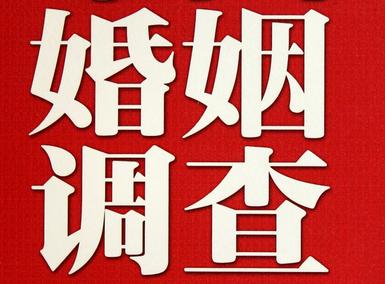 婚姻
调查